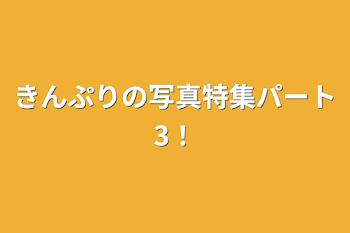 きんぷりの写真特集パート3！